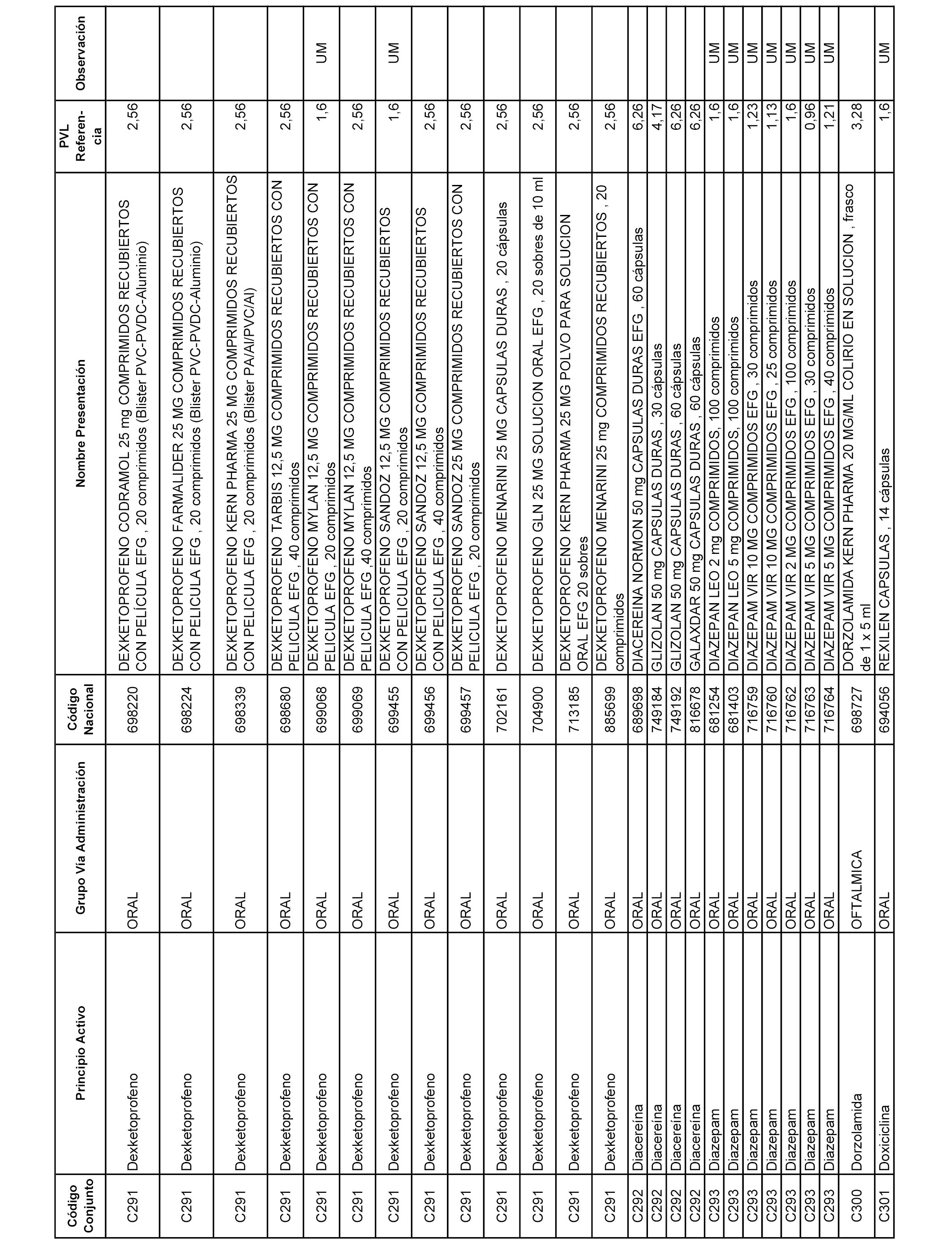 | Código Conjunto | Principio Activo | Grupo Vía Administración | Código Nacional | Nombre Presentación | PVL Referencia | Observación |
|---|---|---|---|---|---|---|
| C291 | Dexketoprofeno | ORAL | 698220 | DEXKETOPROFENO CODRAMOL 25 mg COMPRIMIDOS RECUBIERTOS CON PELÍCULA EFG , 20 comprimidos (Blister PVC-PVDC-Aluminio) | 2,56 | |
| C291 | Dexketoprofeno | ORAL | 698224 | DEXKETOPROFENO FARMALIDER 25 MG COMPRIMIDOS RECUBIERTOS CON PELICULA EFG , 20 comprimidos (Blister PVC-PVDC-Aluminio) | 2,56 | |
| C291 | Dexketoprofeno | ORAL | 698339 | DEXKETOPROFENO KERN PHARMA 25 MG COMPRIMIDOS RECUBIERTOS CON PELICULA EFG , 20 comprimidos (Blister PA/Al/PVC/Al) | 2,56 | |
| C291 | Dexketoprofeno | ORAL | 698680 | DEXKETOPROFENO TARBIS 12,5 MG COMPRIMIDOS RECUBIERTOS CON PELICULA EFG , 40 comprimidos | 2,56 | |
| C291 | Dexketoprofeno | ORAL | 699068 | DEXKETOPROFENO MYLAN 12,5 MG COMPRIMIDOS RECUBIERTOS CON PELICULA EFG , 20 comprimidos | 1,6 | UM |
| C291 | Dexketoprofeno | ORAL | 699069 | DEXKETOPROFENO MYLAN 12,5 MG COMPRIMIDOS RECUBIERTOS CON PELICULA EFG ,40 comprimidos | 2,56 | |
| C291 | Dexketoprofeno | ORAL | 699455 | DEXKETOPROFENO SANDOZ 12,5 MG COMPRIMIDOS RECUBIERTOS CON PELICULA EFG , 20 comprimidos | 1,6 | UM |
| C291 | Dexketoprofeno | ORAL | 699456 | DEXKETOPROFENO SANDOZ 12,5 MG COMPRIMIDOS RECUBIERTOS CON PELICULA EFG , 40 comprimidos | 2,56 | |
| C291 | Dexketoprofeno | ORAL | 699457 | DEXKETOPROFENO SANDOZ 25 MG COMPRIMIDOS RECUBIERTOS CON PELICULA EFG , 20 comprimidos | 2,56 | |
| C291 | Dexketoprofeno | ORAL | 702161 | DEXKETOPROFENO MENARINI 25 MG CAPSULAS DURAS , 20 cápsulas | 2,56 | |
| C291 | Dexketoprofeno | ORAL | 704900 | DEXKETOPROFENO GLN 25 MG SOLUCION ORAL EFG , 20 sobres de 10 ml | 2,56 | |
| C291 | Dexketoprofeno | ORAL | 713185 | DEXKETOPROFENO KERN PHARMA 25 MG POLVO PARA SOLUCION ORAL EFG 20 sobres | 2,56 | |
| C291 | Dexketoprofeno | ORAL | 885699 | DEXKETOPROFENO MENARINI 25 mg COMPRIMIDOS RECUBIERTOS , 20 comprimidos | 2,56 | |
| C292 | Diacereína | ORAL | 689698 | DIACEREINA NORMON 50 mg CAPSULAS DURAS EFG , 60 cápsulas | 6,26 | |
| C292 | Diacereína | ORAL | 749184 | GLIZOLAN 50 mg CAPSULAS DURAS , 30 cápsulas | 4,17 | |
| C292 | Diacereína | ORAL | 749192 | GLIZOLAN 50 mg CAPSULAS DURAS , 60 cápsulas | 6,26 | |
| C292 | Diacereína | ORAL | 816678 | GALAXDAR 50 mg CAPSULAS DURAS , 60 cápsulas | 6,26 | |
| C293 | Diazepam | ORAL | 681254 | DIAZEPAN LEO 2 mg COMPRIMIDOS, 100 comprimidos | 1,6 | UM |
| C293 | Diazepam | ORAL | 681403 | DIAZEPAN LEO 5 mg COMPRIMIDOS, 100 comprimidos | 1,6 | UM |
| C293 | Diazepam | ORAL | 716759 | DIAZEPAM VIR 10 MG COMPRIMIDOS EFG , 30 comprimidos | 1,23 | UM |
| C293 | Diazepam | ORAL | 716760 | DIAZEPAM VIR 10 MG COMPRIMIDOS EFG , 25 comprimidos | 1,13 | UM |
| C293 | Diazepam | ORAL | 716762 | DIAZEPAM VIR 2 MG COMPRIMIDOS EFG , 100 comprimidos | 1,6 | UM |
| C293 | Diazepam | ORAL | 716763 | DIAZEPAM VIR 5 MG COMPRIMIDOS EFG , 30 comprimidos | 0,96 | UM |
| C293 | Diazepam | ORAL | 716764 | DIAZEPAM VIR 5 MG COMPRIMIDOS EFG , 40 comprimidos | 1,21 | UM |
| C300 | Dorzolamida | OFTALMICA | 698727 | DORZOLAMIDA KERN PHARMA 20 MG/ML COLIRIO EN SOLUCION , frasco de 1 x 5 ml | 3,28 | |
| C301 | Doxiciclina | ORAL | 694056 | REXILEN CAPSULAS , 14 cápsulas | 1,6 | UM |